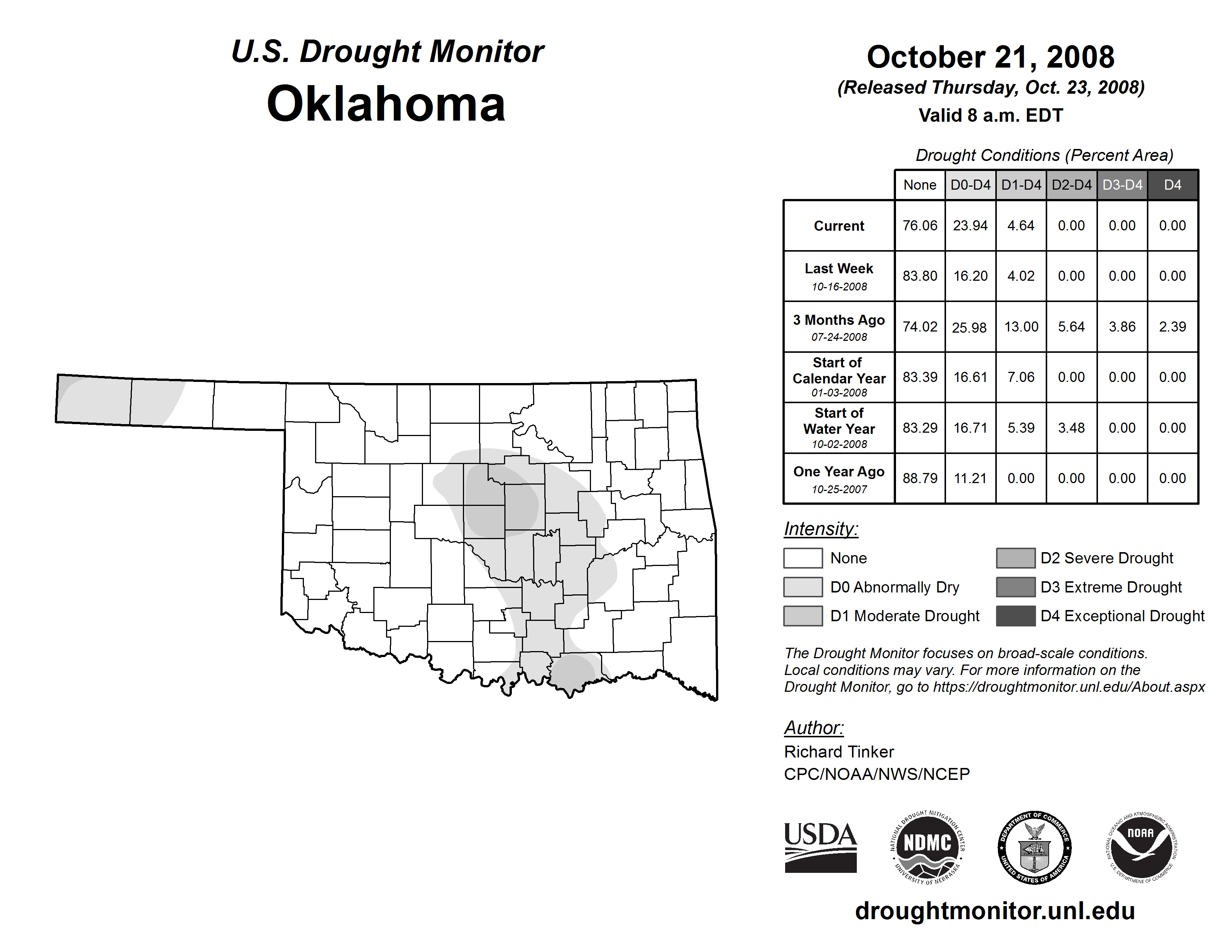 U.S. Drought Monitor
Oklahoma

October 21, 2008
(Released Thursday, Oct. 23, 2008)
Valid 8 a.m. EDT

Drought Conditions (Percent Area)

| | None | D0-D4 | D1-D4 | D2-D4 | D3-D4 | D4 |
|---|---|---|---|---|---|---|
| Current | 76.06 | 23.94 | 4.64 | 0.00 | 0.00 | 0.00 |
| Last Week 10-16-2008 | 83.80 | 16.20 | 4.02 | 0.00 | 0.00 | 0.00 |
| 3 Months Ago 07-24-2008 | 74.02 | 25.98 | 13.00 | 5.64 | 3.86 | 2.39 |
| Start of Calendar Year 01-03-2008 | 83.39 | 16.61 | 7.06 | 0.00 | 0.00 | 0.00 |
| Start of Water Year 10-02-2008 | 83.29 | 16.71 | 5.39 | 3.48 | 0.00 | 0.00 |
| One Year Ago 10-25-2007 | 88.79 | 11.21 | 0.00 | 0.00 | 0.00 | 0.00 |

Intensity:
None
D0 Abnormally Dry
D1 Moderate Drought
D2 Severe Drought
D3 Extreme Drought
D4 Exceptional Drought

The Drought Monitor focuses on broad-scale conditions. Local conditions may vary. For more information on the Drought Monitor, go to https://droughtmonitor.unl.edu/About.aspx

Author:
Richard Tinker
CPC/NOAA/NWS/NCEP

USDA
NATIONAL DROUGHT MITIGATION CENTER NDMC UNIVERSITY OF NEBRASKA
DEPARTMENT OF COMMERCE UNITED STATES OF AMERICA
NATIONAL OCEANIC AND ATMOSPHERIC ADMINISTRATION NOAA U.S. DEPARTMENT OF COMMERCE

droughtmonitor.unl.edu